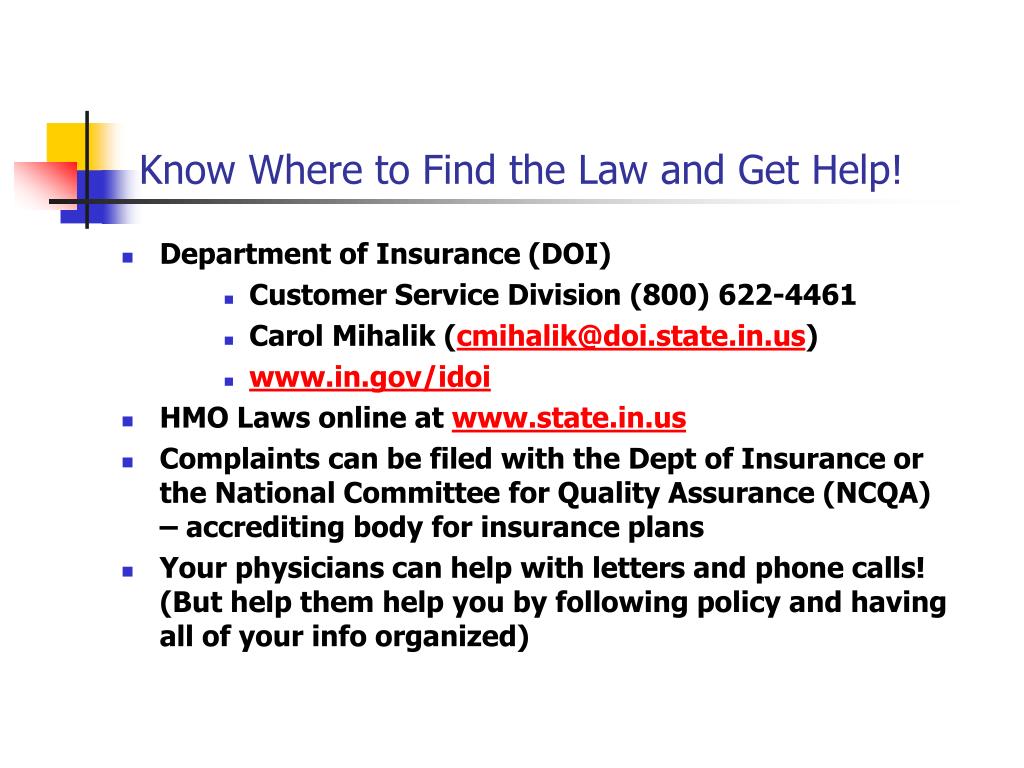 Know Where to Find the Law and Get Help!

- Department of Insurance (DOI)
  - Customer Service Division (800) 622-4461
  - Carol Mihalik (cmihalik@doi.state.in.us)
  - www.in.gov/idoi
- HMO Laws online at www.state.in.us
- Complaints can be filed with the Dept of Insurance or the National Committee for Quality Assurance (NCQA) – accrediting body for insurance plans
- Your physicians can help with letters and phone calls! (But help them help you by following policy and having all of your info organized)